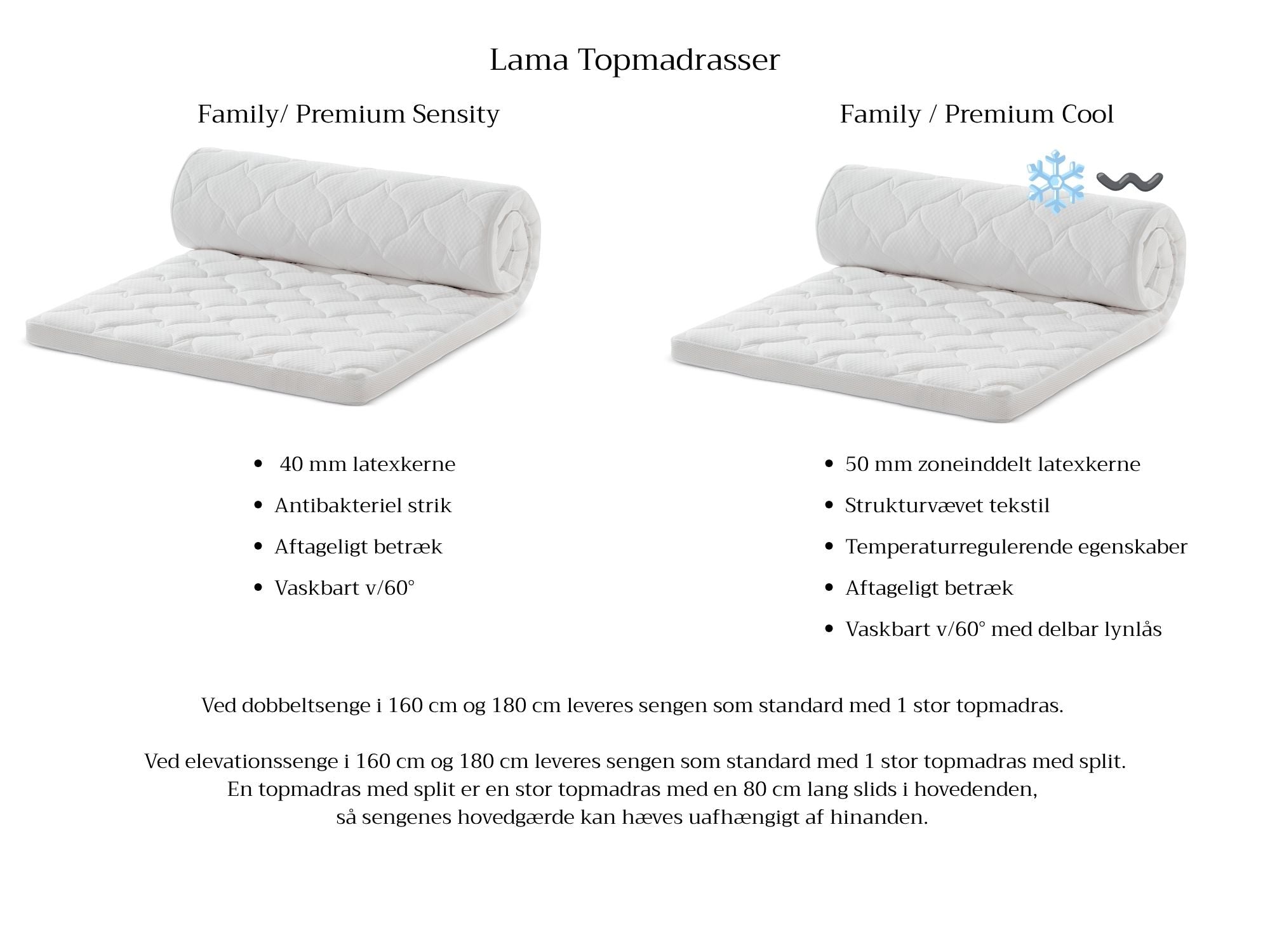 Lama Topmadrasser

Family/ Premium Sensity

• 40 mm latexkerne
• Antibakteriel strik
• Aftageligt betræk
• Vaskbart v/60°

Family / Premium Cool

• 50 mm zoneinddelt latexkerne
• Strukturvævet tekstil
• Temperaturregulerende egenskaber
• Aftageligt betræk
• Vaskbart v/60° med delbar lynlås

Ved dobbeltsenge i 160 cm og 180 cm leveres sengen som standard med 1 stor topmadras.

Ved elevationssenge i 160 cm og 180 cm leveres sengen som standard med 1 stor topmadras med split. En topmadras med split er en stor topmadras med en 80 cm lang slids i hovedenden, så sengenes hovedgærde kan hæves uafhængigt af hinanden.